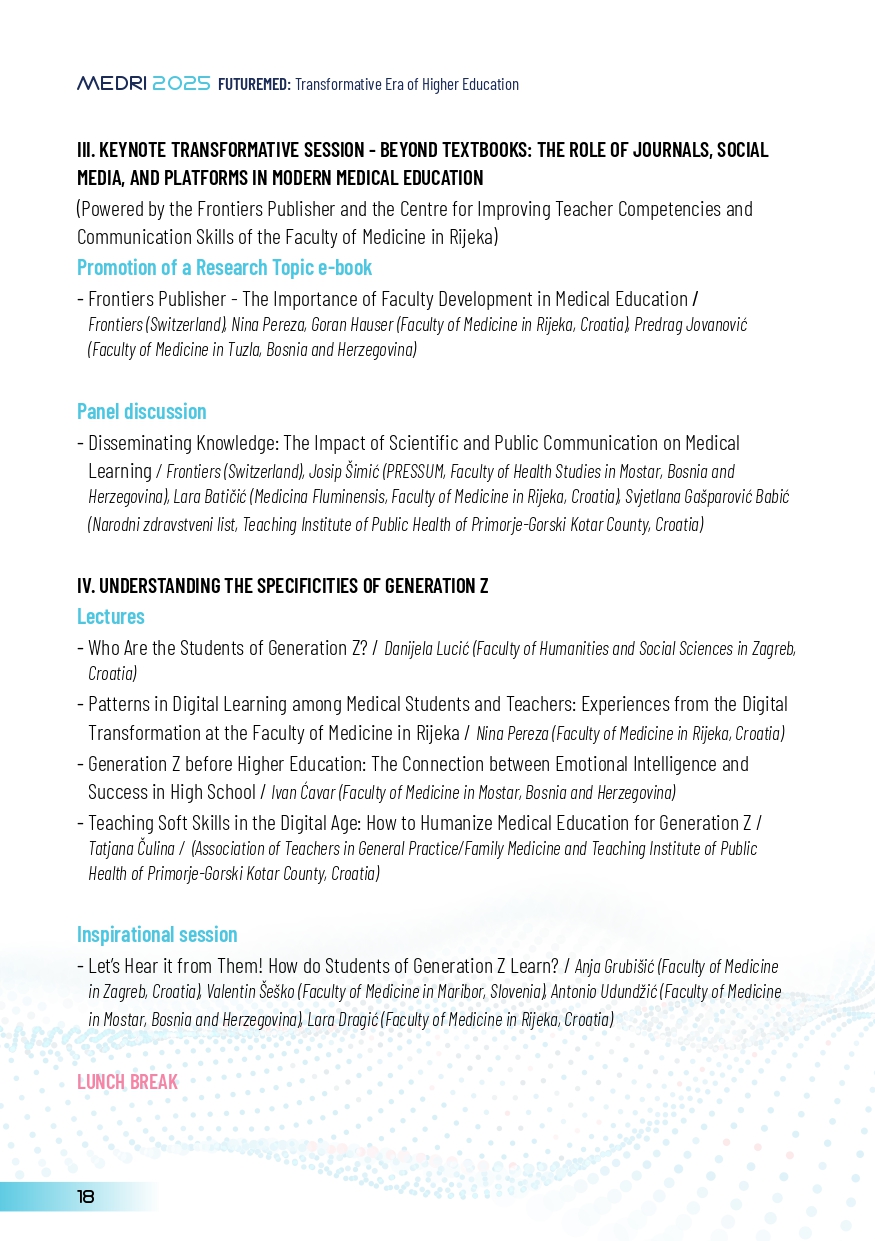 MEDRI 2025 FUTUREMED: Transformative Era of Higher Education

III. KEYNOTE TRANSFORMATIVE SESSION - BEYOND TEXTBOOKS: THE ROLE OF JOURNALS, SOCIAL MEDIA, AND PLATFORMS IN MODERN MEDICAL EDUCATION

(Powered by the Frontiers Publisher and the Centre for Improving Teacher Competencies and Communication Skills of the Faculty of Medicine in Rijeka)

Promotion of a Research Topic e-book

- Frontiers Publisher - The Importance of Faculty Development in Medical Education / Frontiers (Switzerland), Nina Pereza, Goran Hauser (Faculty of Medicine in Rijeka, Croatia), Predrag Jovanović (Faculty of Medicine in Tuzla, Bosnia and Herzegovina)

Panel discussion

- Disseminating Knowledge: The Impact of Scientific and Public Communication on Medical Learning / Frontiers (Switzerland), Josip Šimić (PRESSUM, Faculty of Health Studies in Mostar, Bosnia and Herzegovina), Lara Batičić (Medicina Fluminensis, Faculty of Medicine in Rijeka, Croatia), Svjetlana Gašparović Babić (Narodni zdravstveni list, Teaching Institute of Public Health of Primorje-Gorski Kotar County, Croatia)

IV. UNDERSTANDING THE SPECIFICITIES OF GENERATION Z

Lectures

- Who Are the Students of Generation Z? / Danijela Lucić (Faculty of Humanities and Social Sciences in Zagreb, Croatia)
- Patterns in Digital Learning among Medical Students and Teachers: Experiences from the Digital Transformation at the Faculty of Medicine in Rijeka / Nina Pereza (Faculty of Medicine in Rijeka, Croatia)
- Generation Z before Higher Education: The Connection between Emotional Intelligence and Success in High School / Ivan Ćavar (Faculty of Medicine in Mostar, Bosnia and Herzegovina)
- Teaching Soft Skills in the Digital Age: How to Humanize Medical Education for Generation Z / Tatjana Čulina / (Association of Teachers in General Practice/Family Medicine and Teaching Institute of Public Health of Primorje-Gorski Kotar County, Croatia)

Inspirational session

- Let's Hear it from Them! How do Students of Generation Z Learn? / Anja Grubišić (Faculty of Medicine in Zagreb, Croatia), Valentin Šeško (Faculty of Medicine in Maribor, Slovenia), Antonio Udundžić (Faculty of Medicine in Mostar, Bosnia and Herzegovina), Lara Dragić (Faculty of Medicine in Rijeka, Croatia)

LUNCH BREAK

18